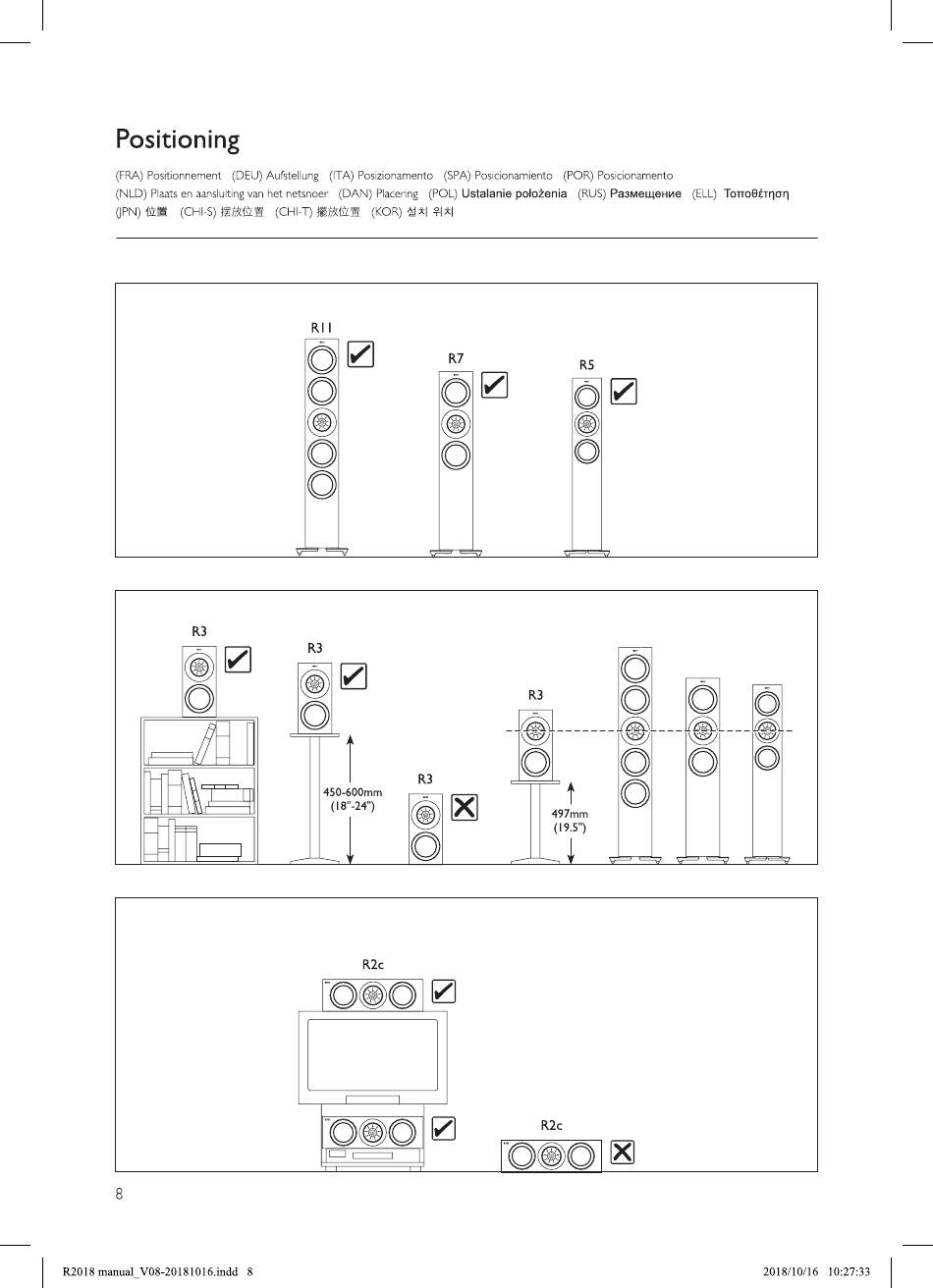 Positioning

(FRA) Positionnement (DEU) Aufstellung (ITA) Posizionamento (SPA) Posicionamiento (POR) Posicionamento (NLD) Plaats en aansluiting van het netsnoer (DAN) Placering (POL) Ustalanie położenia (RUS) Размещение (ELL) Τοποθέτηση (JPN) 位置 (CHI-S) 摆放位置 (CHI-T) 擺放位置 (KOR) 설치 위치

R11

R7

R5

R3

R3

450-600mm (18"-24")

R3

R3

497mm (19.5")

R2c

R2c

8

R2018 manual_V08-20181016.indd 8

2018/10/16 10:27:33